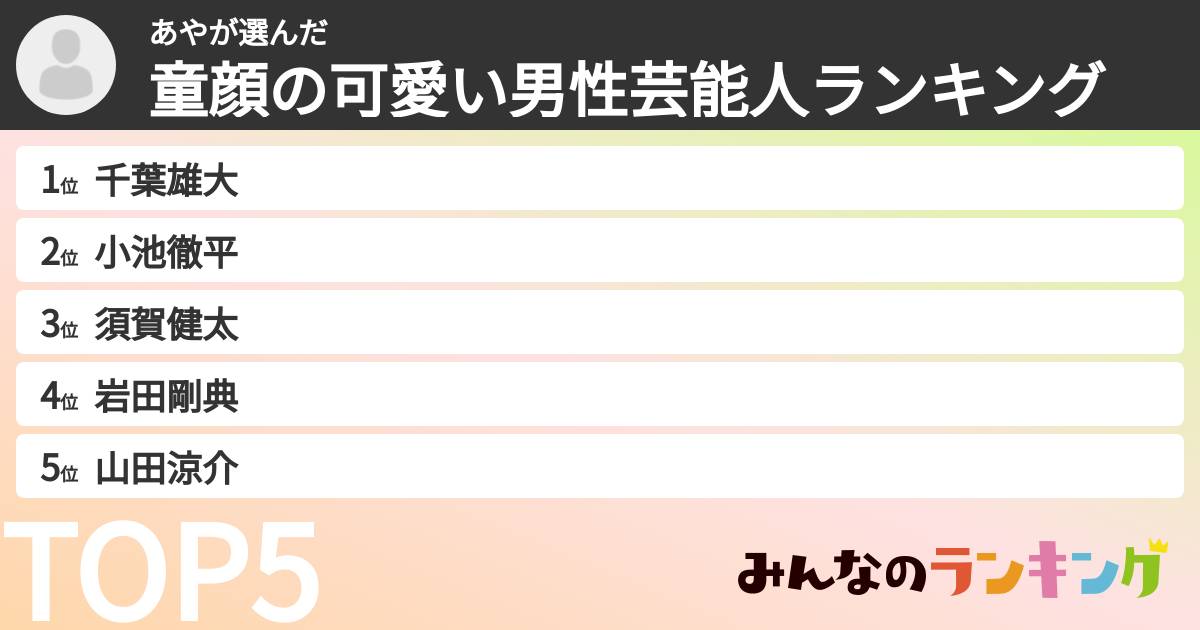 あやが選んだ
童顔の可愛い男性芸能人ランキング

1位 千葉雄大
2位 小池徹平
3位 須賀健太
4位 岩田剛典
5位 山田涼介

TOP5

みんなのランキング